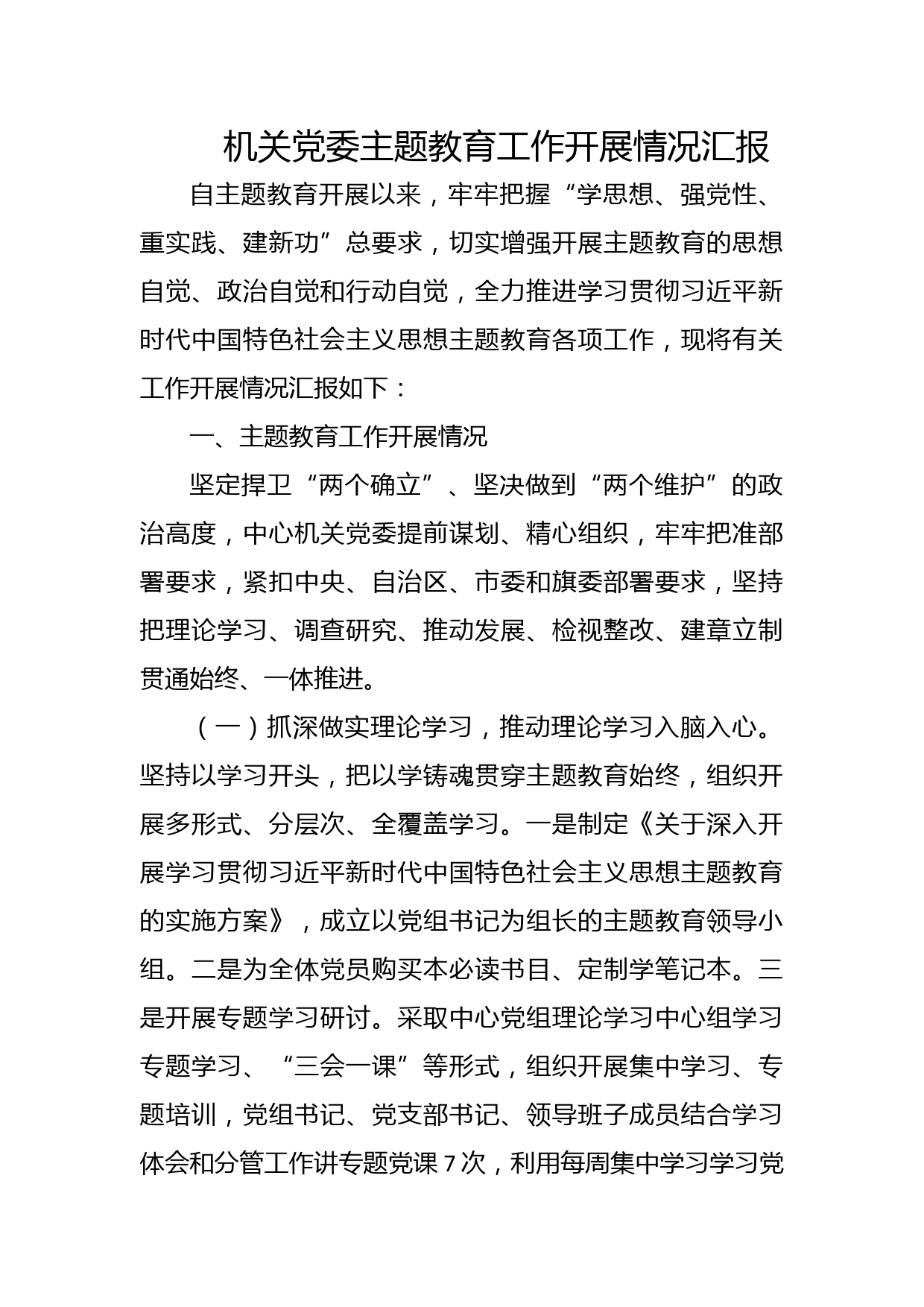 机关党委主题教育工作开展情况汇报

自主题教育开展以来，牢牢把握“学思想、强党性、重实践、建新功”总要求，切实增强开展主题教育的思想自觉、政治自觉和行动自觉，全力推进学习贯彻习近平新时代中国特色社会主义思想主题教育各项工作，现将有关工作开展情况汇报如下：

一、主题教育工作开展情况

坚定捍卫“两个确立”、坚决做到“两个维护”的政治高度，中心机关党委提前谋划、精心组织，牢牢把准部署要求，紧扣中央、自治区、市委和旗委部署要求，坚持把理论学习、调查研究、推动发展、检视整改、建章立制贯通始终、一体推进。

（一）抓深做实理论学习，推动理论学习入脑入心。坚持以学习开头，把以学铸魂贯穿主题教育始终，组织开展多形式、分层次、全覆盖学习。一是制定《关于深入开展学习贯彻习近平新时代中国特色社会主义思想主题教育的实施方案》，成立以党组书记为组长的主题教育领导小组。二是为全体党员购买本必读书目、定制学笔记本。三是开展专题学习研讨。采取中心党组理论学习中心组学习专题学习、“三会一课”等形式，组织开展集中学习、专题培训，党组书记、党支部书记、领导班子成员结合学习体会和分管工作讲专题党课7次，利用每周集中学习学习党